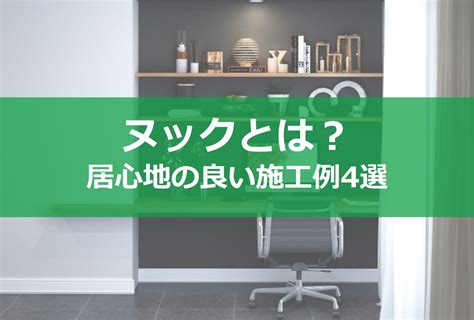 ヌックとは？
居心地の良い施工例4選